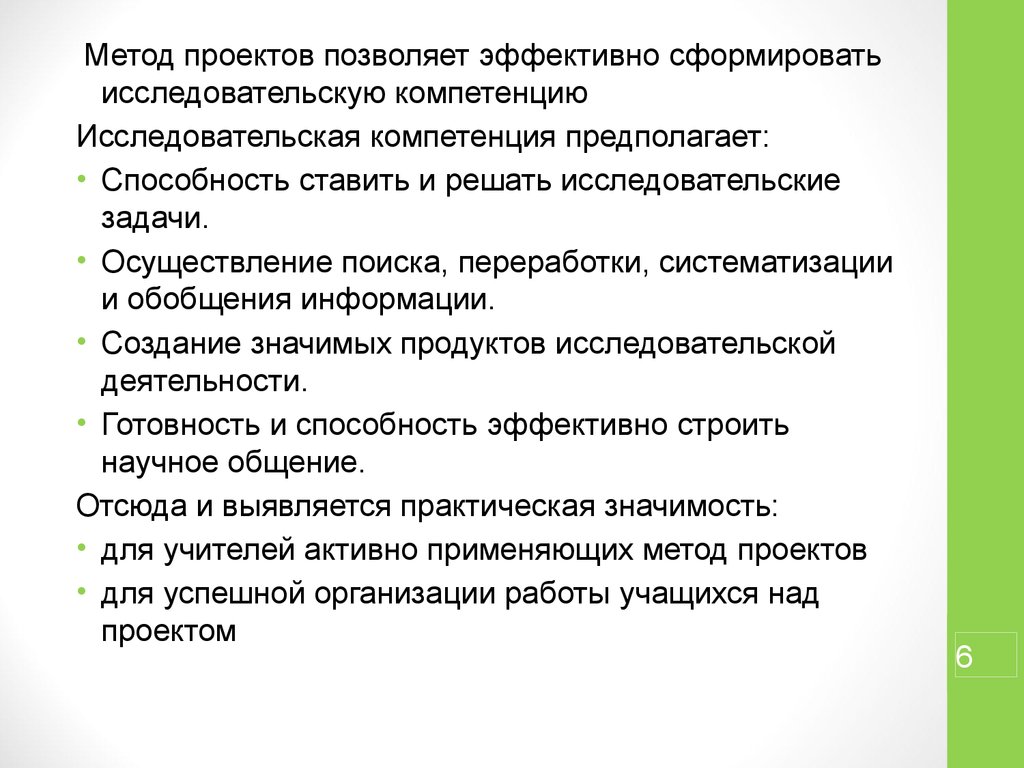 Метод проектов позволяет эффективно сформировать исследовательскую компетенцию

Исследовательская компетенция предполагает:

• Способность ставить и решать исследовательские задачи.

• Осуществление поиска, переработки, систематизации и обобщения информации.

• Создание значимых продуктов исследовательской деятельности.

• Готовность и способность эффективно строить научное общение.

Отсюда и выявляется практическая значимость:

• для учителей активно применяющих метод проектов

• для успешной организации работы учащихся над проектом

6